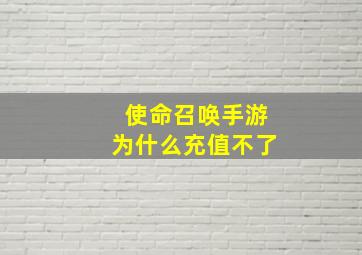 使命召唤手游
为什么充值不了